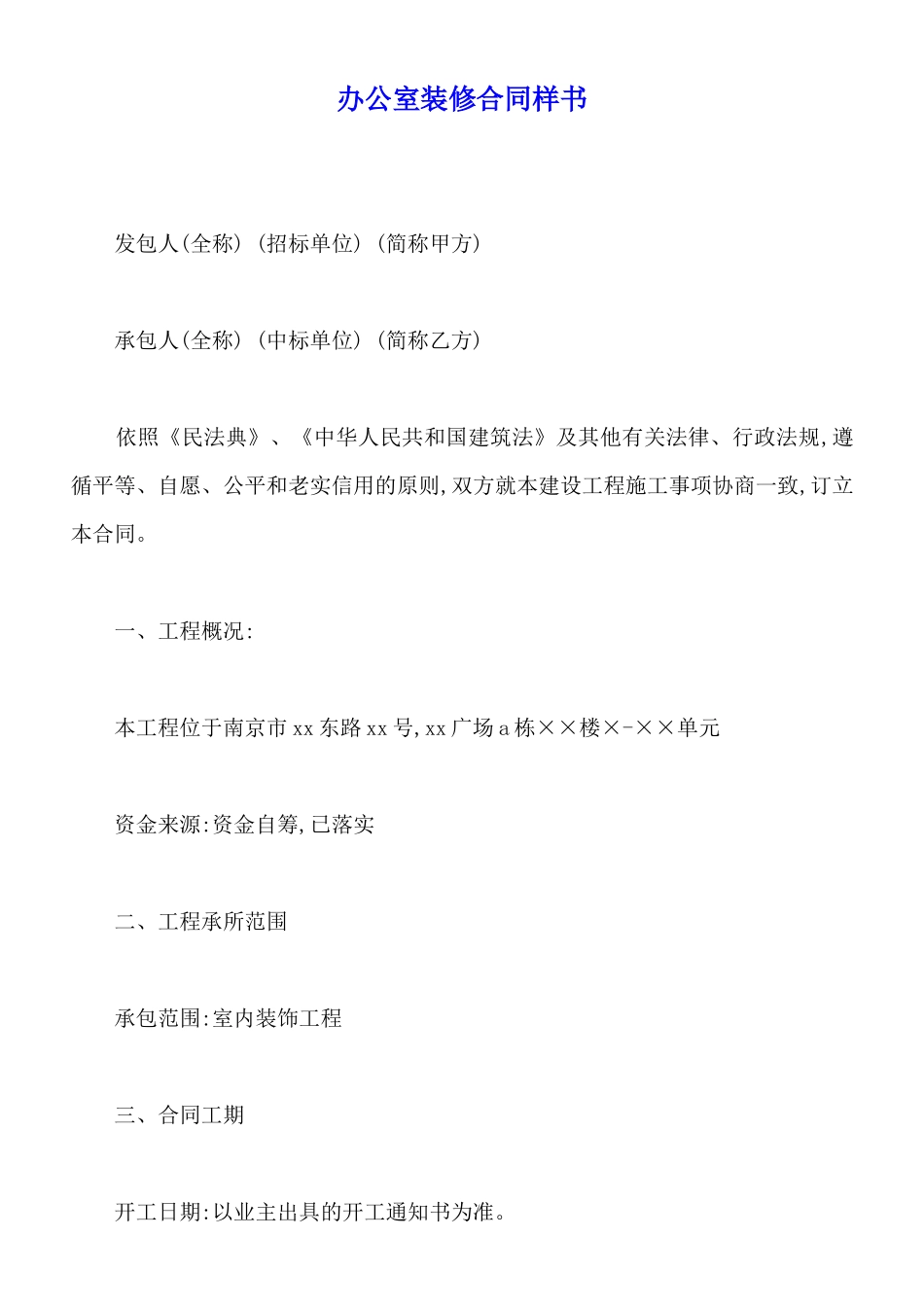 办公室装修合同样书

发包人(全称)(招标单位)(简称甲方)

承包人(全称)(中标单位)(简称乙方)

依照《民法典》、《中华人民共和国建筑法》及其他有关法律、行政法规,遵循平等、自愿、公平和老实信用的原则,双方就本建设工程施工事项协商一致,订立本合同。

一、工程概况:

本工程位于南京市xx东路xx号,xx广场a栋××楼×-××单元

资金来源:资金自筹,已落实

二、工程承所范围

承包范围:室内装饰工程

三、合同工期

开工日期:以业主出具的开工通知书为准。